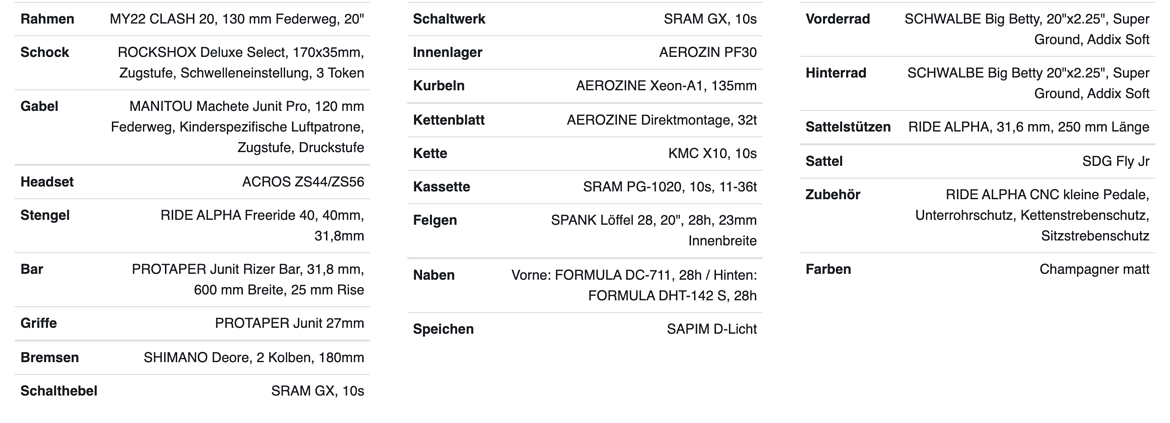 | | |
|---|---|
| Rahmen | MY22 CLASH 20, 130 mm Federweg, 20" |
| Schock | ROCKSHOX Deluxe Select, 170x35mm, Zugstufe, Schwelleneinstellung, 3 Token |
| Gabel | MANITOU Machete Junit Pro, 120 mm Federweg, Kinderspezifische Luftpatrone, Zugstufe, Druckstufe |
| Headset | ACROS ZS44/ZS56 |
| Stengel | RIDE ALPHA Freeride 40, 40mm, 31,8mm |
| Bar | PROTAPER Junit Rizer Bar, 31,8 mm, 600 mm Breite, 25 mm Rise |
| Griffe | PROTAPER Junit 27mm |
| Bremsen | SHIMANO Deore, 2 Kolben, 180mm |
| Schalthebel | SRAM GX, 10s |

| | |
|---|---|
| Schaltwerk | SRAM GX, 10s |
| Innenlager | AEROZIN PF30 |
| Kurbeln | AEROZINE Xeon-A1, 135mm |
| Kettenblatt | AEROZINE Direktmontage, 32t |
| Kette | KMC X10, 10s |
| Kassette | SRAM PG-1020, 10s, 11-36t |
| Felgen | SPANK Löffel 28, 20", 28h, 23mm Innenbreite |
| Naben | Vorne: FORMULA DC-711, 28h / Hinten: FORMULA DHT-142 S, 28h |
| Speichen | SAPIM D-Licht |

| | |
|---|---|
| Vorderrad | SCHWALBE Big Betty, 20"x2.25", Super Ground, Addix Soft |
| Hinterrad | SCHWALBE Big Betty 20"x2.25", Super Ground, Addix Soft |
| Sattelstützen | RIDE ALPHA, 31,6 mm, 250 mm Länge |
| Sattel | SDG Fly Jr |
| Zubehör | RIDE ALPHA CNC kleine Pedale, Unterrohrschutz, Kettenstrebenschutz, Sitzstrebenschutz |
| Farben | Champagner matt |